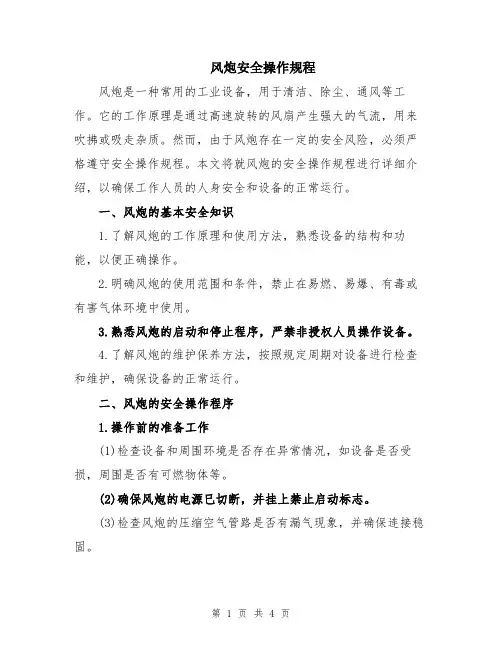 风炮安全操作规程

风炮是一种常用的工业设备，用于清洁、除尘、通风等工作。它的工作原理是通过高速旋转的风扇产生强大的气流，用来吹拂或吸走杂质。然而，由于风炮存在一定的安全风险，必须严格遵守安全操作规程。本文将就风炮的安全操作规程进行详细介绍，以确保工作人员的人身安全和设备的正常运行。

一、风炮的基本安全知识

1.了解风炮的工作原理和使用方法，熟悉设备的结构和功能，以便正确操作。

2.明确风炮的使用范围和条件，禁止在易燃、易爆、有毒或有害气体环境中使用。

3.熟悉风炮的启动和停止程序，严禁非授权人员操作设备。

4.了解风炮的维护保养方法，按照规定周期对设备进行检查和维护，确保设备的正常运行。

二、风炮的安全操作程序

1.操作前的准备工作

(1)检查设备和周围环境是否存在异常情况，如设备是否受损，周围是否有可燃物体等。

(2)确保风炮的电源已切断，并挂上禁止启动标志。

(3)检查风炮的压缩空气管路是否有漏气现象，并确保连接稳固。

第 1 页 共 4 页